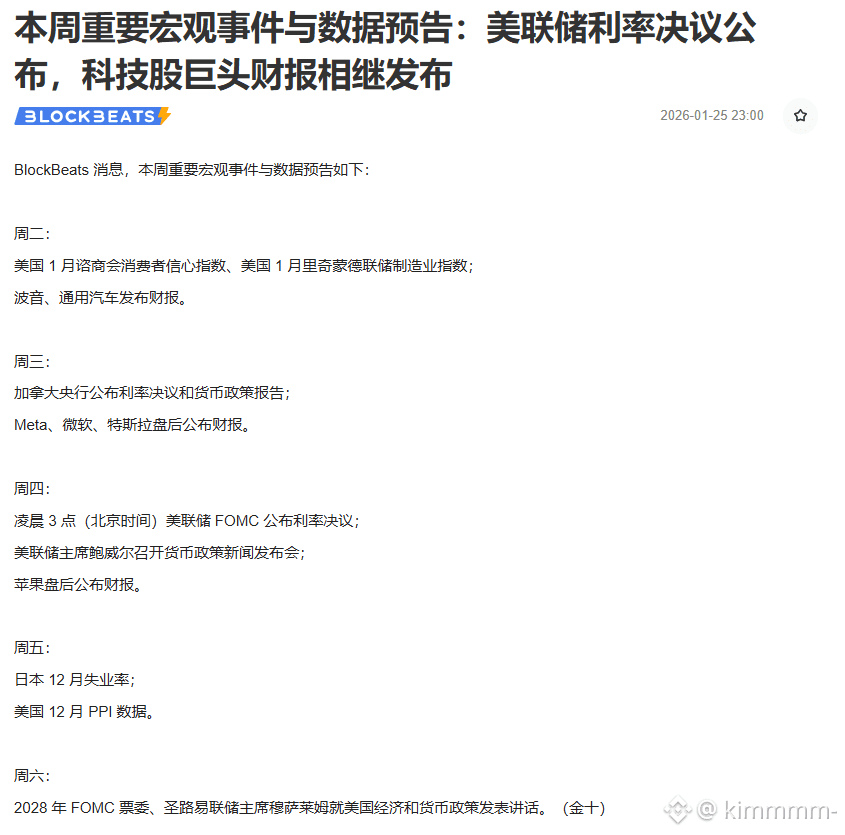 本周重要宏观事件与数据预告：美联储利率决议公布，科技股巨头财报相继发布

BLOCKBEATS

2026-01-25 23:00

BlockBeats 消息，本周重要宏观事件与数据预告如下：

周二：
美国 1 月谘商会消费者信心指数、美国 1 月里奇蒙德联储制造业指数；
波音、通用汽车发布财报。

周三：
加拿大央行公布利率决议和货币政策报告；
Meta、微软、特斯拉盘后公布财报。

周四：
凌晨 3 点（北京时间）美联储 FOMC 公布利率决议；
美联储主席鲍威尔召开货币政策新闻发布会；
苹果盘后公布财报。

周五：
日本 12 月失业率；
美国 12 月 PPI 数据。

周六：
2028 年 FOMC 票委、圣路易联储主席穆萨莱姆就美国经济和货币政策发表讲话。（金十）

@ kimmmm-